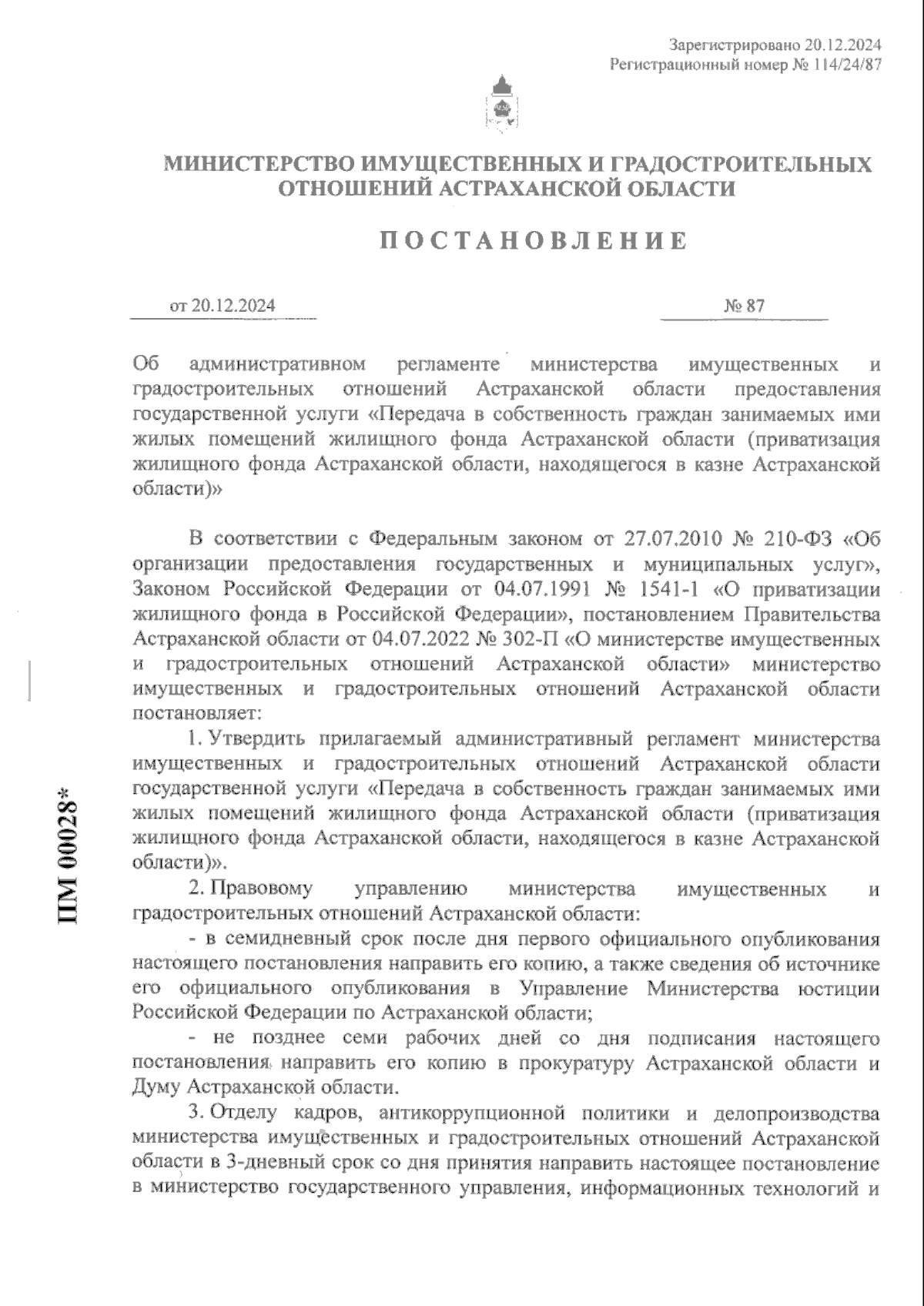 Зарегистрировано 20.12.2024
Регистрационный номер № 114/24/87

МИНИСТЕРСТВО ИМУЩЕСТВЕННЫХ И ГРАДОСТРОИТЕЛЬНЫХ ОТНОШЕНИЙ АСТРАХАНСКОЙ ОБЛАСТИ

ПОСТАНОВЛЕНИЕ

от 20.12.2024

№ 87

Об административном регламенте министерства имущественных и градостроительных отношений Астраханской области предоставления государственной услуги «Передача в собственность граждан занимаемых ими жилых помещений жилищного фонда Астраханской области (приватизация жилищного фонда Астраханской области, находящегося в казне Астраханской области)»

В соответствии с Федеральным законом от 27.07.2010 № 210-ФЗ «Об организации предоставления государственных и муниципальных услуг», Законом Российской Федерации от 04.07.1991 № 1541-1 «О приватизации жилищного фонда в Российской Федерации», постановлением Правительства Астраханской области от 04.07.2022 № 302-П «О министерстве имущественных и градостроительных отношений Астраханской области» министерство имущественных и градостроительных отношений Астраханской области постановляет:

1. Утвердить прилагаемый административный регламент министерства имущественных и градостроительных отношений Астраханской области государственной услуги «Передача в собственность граждан занимаемых ими жилых помещений жилищного фонда Астраханской области (приватизация жилищного фонда Астраханской области, находящегося в казне Астраханской области)».

2. Правовому управлению министерства имущественных и градостроительных отношений Астраханской области:

- в семидневный срок после дня первого официального опубликования настоящего постановления направить его копию, а также сведения об источнике его официального опубликования в Управление Министерства юстиции Российской Федерации по Астраханской области;

- не позднее семи рабочих дней со дня подписания настоящего постановления направить его копию в прокуратуру Астраханской области и Думу Астраханской области.

3. Отделу кадров, антикоррупционной политики и делопроизводства министерства имущественных и градостроительных отношений Астраханской области в 3-дневный срок со дня принятия направить настоящее постановление в министерство государственного управления, информационных технологий и

ПМ 00028*